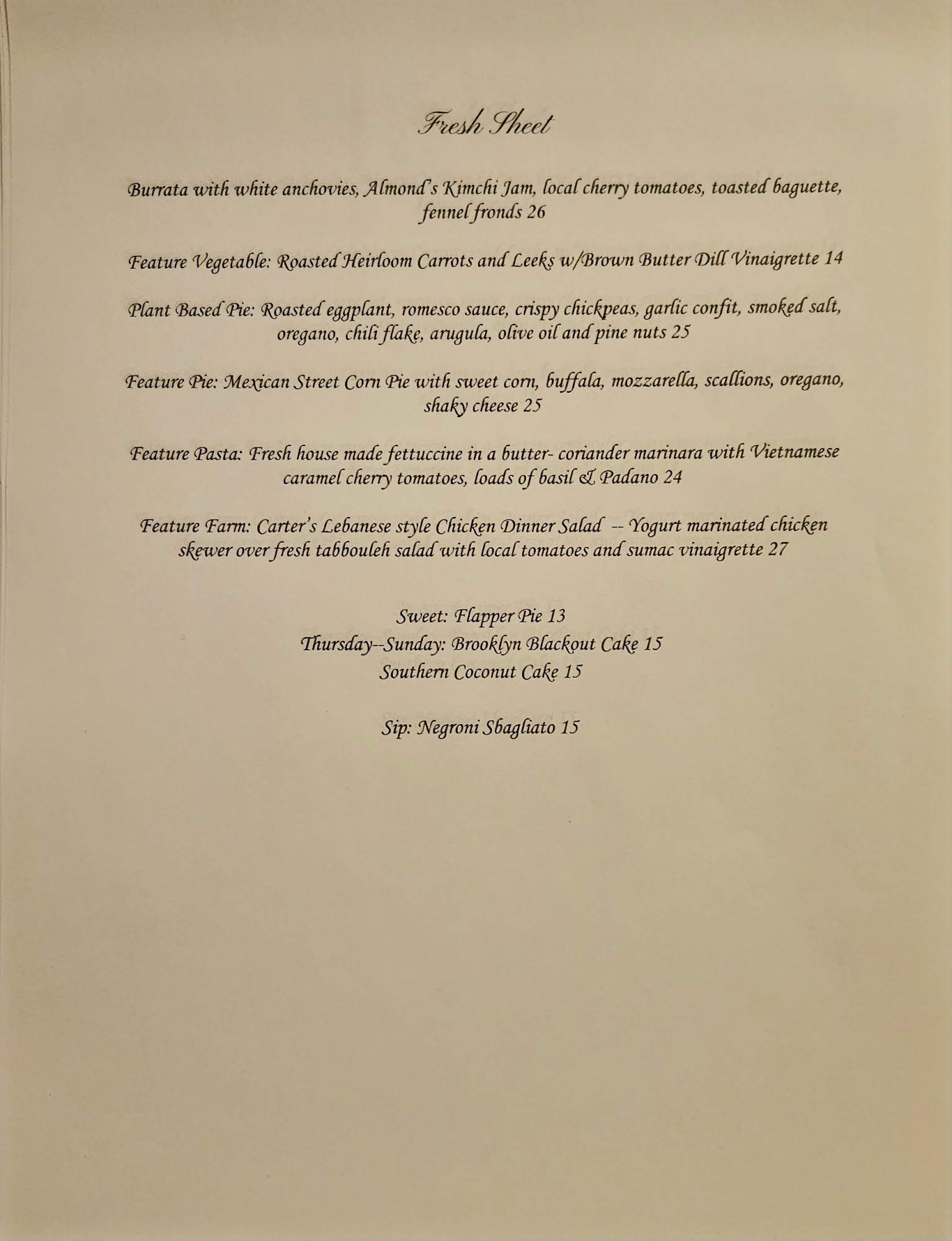 Fresh Sheet

Burrata with white anchovies, Almond's Kimchi Jam, local cherry tomatoes, toasted baguette, fennel fronds 26

Feature Vegetable: Roasted Heirloom Carrots and Leeks w/Brown Butter Dill Vinaigrette 14

Plant Based Pie: Roasted eggplant, romesco sauce, crispy chickpeas, garlic confit, smoked salt, oregano, chili flake, arugula, olive oil and pine nuts 25

Feature Pie: Mexican Street Corn Pie with sweet corn, buffala, mozzarella, scallions, oregano, shaky cheese 25

Feature Pasta: Fresh house made fettuccine in a butter- coriander marinara with Vietnamese caramel cherry tomatoes, loads of basil & Padano 24

Feature Farm: Carter's Lebanese style Chicken Dinner Salad -- Yogurt marinated chicken skewer over fresh tabbouleh salad with local tomatoes and sumac vinaigrette 27

Sweet: Flapper Pie 13
Thursday--Sunday: Brooklyn Blackout Cake 15
Southern Coconut Cake 15

Sip: Negroni Sbagliato 15